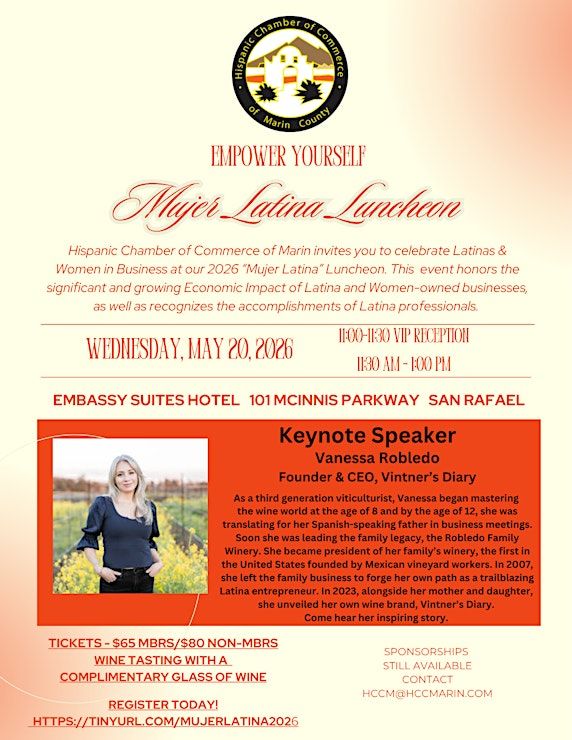 Hispanic Chamber of Commerce of Marin County

EMPOWER YOURSELF

Mujer Latina Luncheon

Hispanic Chamber of Commerce of Marin invites you to celebrate Latinas & Women in Business at our 2026 "Mujer Latina" Luncheon. This event honors the significant and growing Economic Impact of Latina and Women-owned businesses, as well as recognizes the accomplishments of Latina professionals.

WEDNESDAY, MAY 20, 2026

11:00-11:30 VIP RECEPTION
11:30 AM - 1:00 PM

EMBASSY SUITES HOTEL 101 MCINNIS PARKWAY SAN RAFAEL

Keynote Speaker
Vanessa Robledo
Founder & CEO, Vintner's Diary

As a third generation viticulturist, Vanessa began mastering the wine world at the age of 8 and by the age of 12, she was translating for her Spanish-speaking father in business meetings. Soon she was leading the family legacy, the Robledo Family Winery. She became president of her family's winery, the first in the United States founded by Mexican vineyard workers. In 2007, she left the family business to forge her own path as a trailblazing Latina entrepreneur. In 2023, alongside her mother and daughter, she unveiled her own wine brand, Vintner's Diary. Come hear her inspiring story.

TICKETS - $65 MBRS/$80 NON-MBRS
WINE TASTING WITH A
COMPLIMENTARY GLASS OF WINE

REGISTER TODAY!
HTTPS://TINYURL.COM/MUJERLATINA2026

SPONSORSHIPS
STILL AVAILABLE
CONTACT
HCCM@HCCMARIN.COM